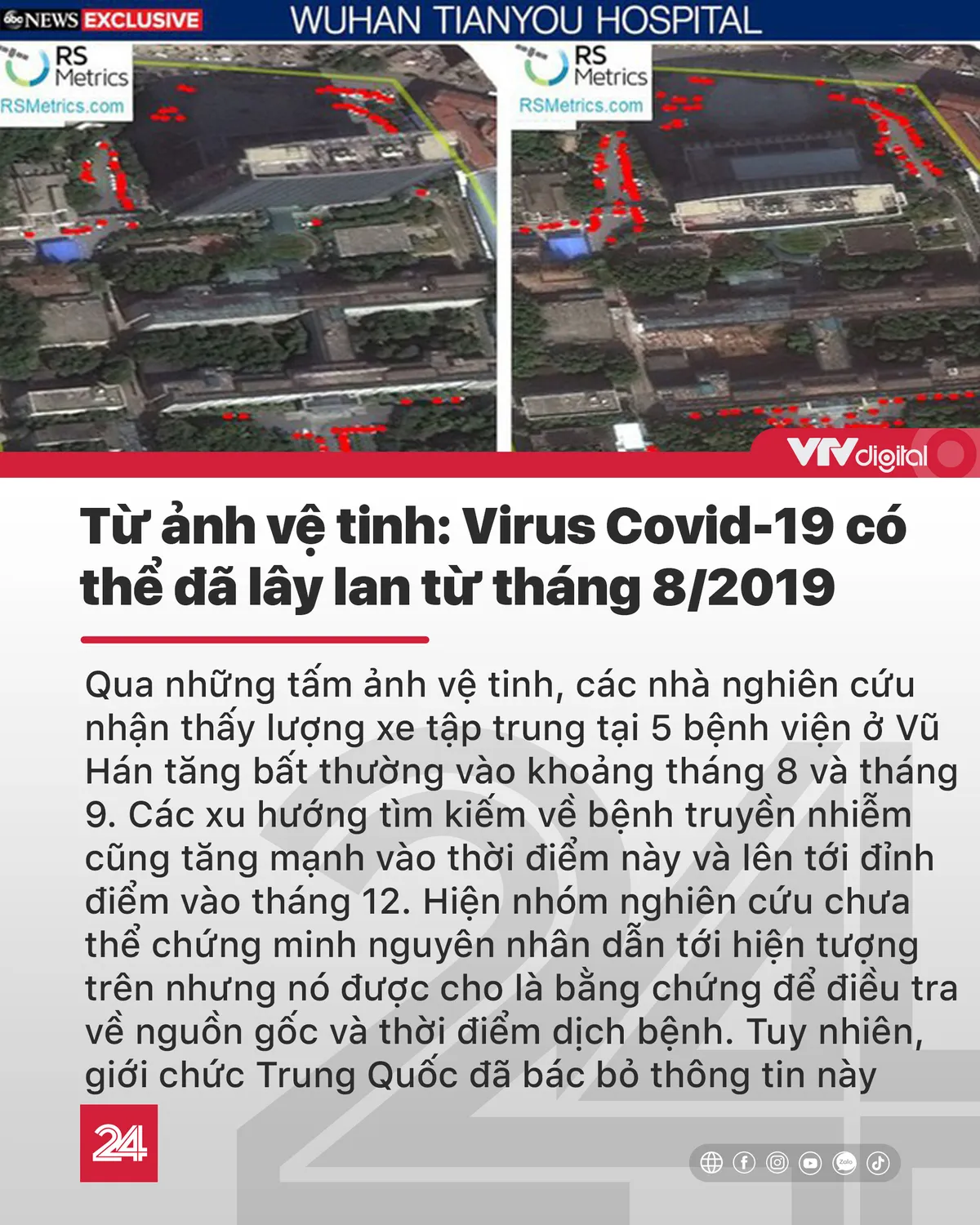 abc NEWS EXCLUSIVE WUHAN TIANYOU HOSPITAL

RS Metrics RSMetrics.com

RS Metrics RSMetrics.com

VTVdigital

Từ ảnh vệ tinh: Virus Covid-19 có thể đã lây lan từ tháng 8/2019

Qua những tấm ảnh vệ tinh, các nhà nghiên cứu nhận thấy lượng xe tập trung tại 5 bệnh viện ở Vũ Hán tăng bất thường vào khoảng tháng 8 và tháng 9. Các xu hướng tìm kiếm về bệnh truyền nhiễm cũng tăng mạnh vào thời điểm này và lên tới đỉnh điểm vào tháng 12. Hiện nhóm nghiên cứu chưa thể chứng minh nguyên nhân dẫn tới hiện tượng trên nhưng nó được cho là bằng chứng để điều tra về nguồn gốc và thời điểm dịch bệnh. Tuy nhiên, giới chức Trung Quốc đã bác bỏ thông tin này

24

Zalo